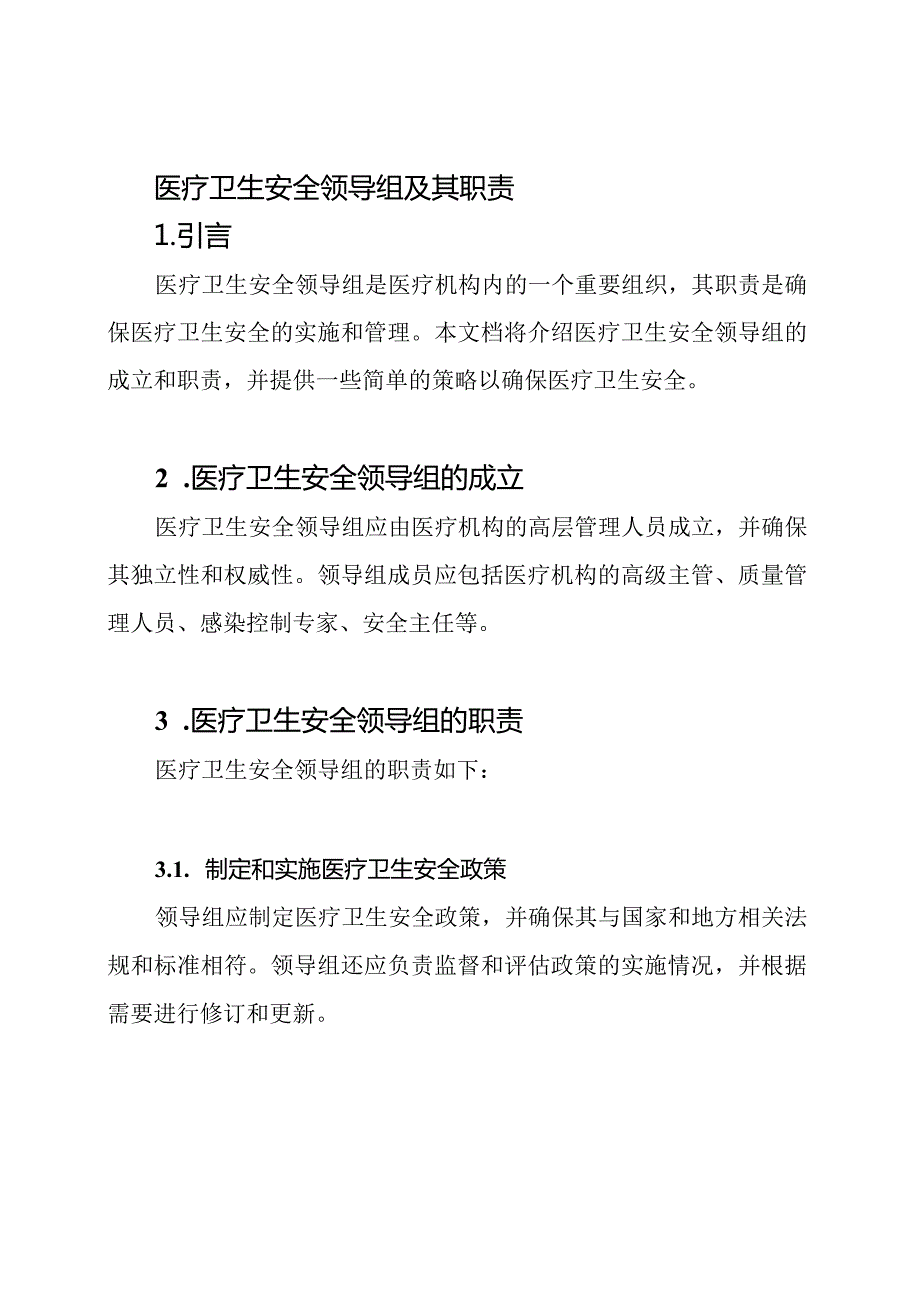 医疗卫生安全领导组及其职责

1.引言

医疗卫生安全领导组是医疗机构内的一个重要组织，其职责是确保医疗卫生安全的实施和管理。本文档将介绍医疗卫生安全领导组的成立和职责，并提供一些简单的策略以确保医疗卫生安全。

2 .医疗卫生安全领导组的成立

医疗卫生安全领导组应由医疗机构的高层管理人员成立，并确保其独立性和权威性。领导组成员应包括医疗机构的高级主管、质量管理人员、感染控制专家、安全主任等。

3 .医疗卫生安全领导组的职责

医疗卫生安全领导组的职责如下：

3.1. 制定和实施医疗卫生安全政策

领导组应制定医疗卫生安全政策，并确保其与国家和地方相关法规和标准相符。领导组还应负责监督和评估政策的实施情况，并根据需要进行修订和更新。